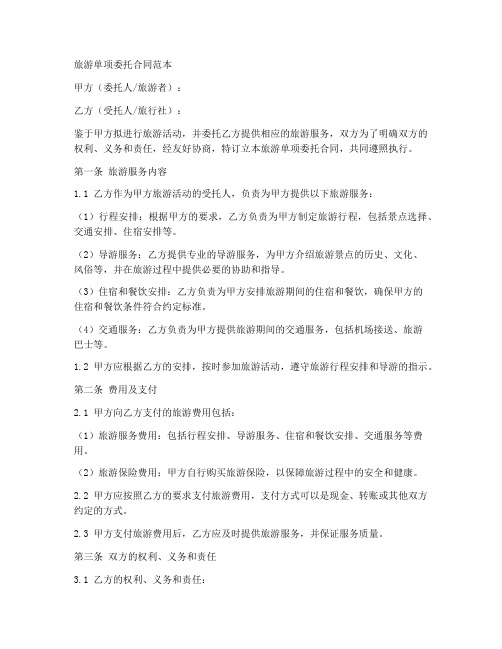 旅游单项委托合同范本

甲方（委托人/旅游者）：

乙方（受托人/旅行社）：

鉴于甲方拟进行旅游活动，并委托乙方提供相应的旅游服务，双方为了明确双方的权利、义务和责任，经友好协商，特订立本旅游单项委托合同，共同遵照执行。

第一条 旅游服务内容

1.1 乙方作为甲方旅游活动的受托人，负责为甲方提供以下旅游服务：

（1）行程安排：根据甲方的要求，乙方负责为甲方制定旅游行程，包括景点选择、交通安排、住宿安排等。

（2）导游服务：乙方提供专业的导游服务，为甲方介绍旅游景点的历史、文化、风俗等，并在旅游过程中提供必要的协助和指导。

（3）住宿和餐饮安排：乙方负责为甲方安排旅游期间的住宿和餐饮，确保甲方的住宿和餐饮条件符合约定标准。

（4）交通服务：乙方负责为甲方提供旅游期间的交通服务，包括机场接送、旅游巴士等。

1.2 甲方应根据乙方的安排，按时参加旅游活动，遵守旅游行程安排和导游的指示。

第二条 费用及支付

2.1 甲方向乙方支付的旅游费用包括：

（1）旅游服务费用：包括行程安排、导游服务、住宿和餐饮安排、交通服务等费用。

（2）旅游保险费用：甲方自行购买旅游保险，以保障旅游过程中的安全和健康。

2.2 甲方应按照乙方的要求支付旅游费用，支付方式可以是现金、转账或其他双方约定的方式。

2.3 甲方支付旅游费用后，乙方应及时提供旅游服务，并保证服务质量。

第三条 双方的权利、义务和责任

3.1 乙方的权利、义务和责任：